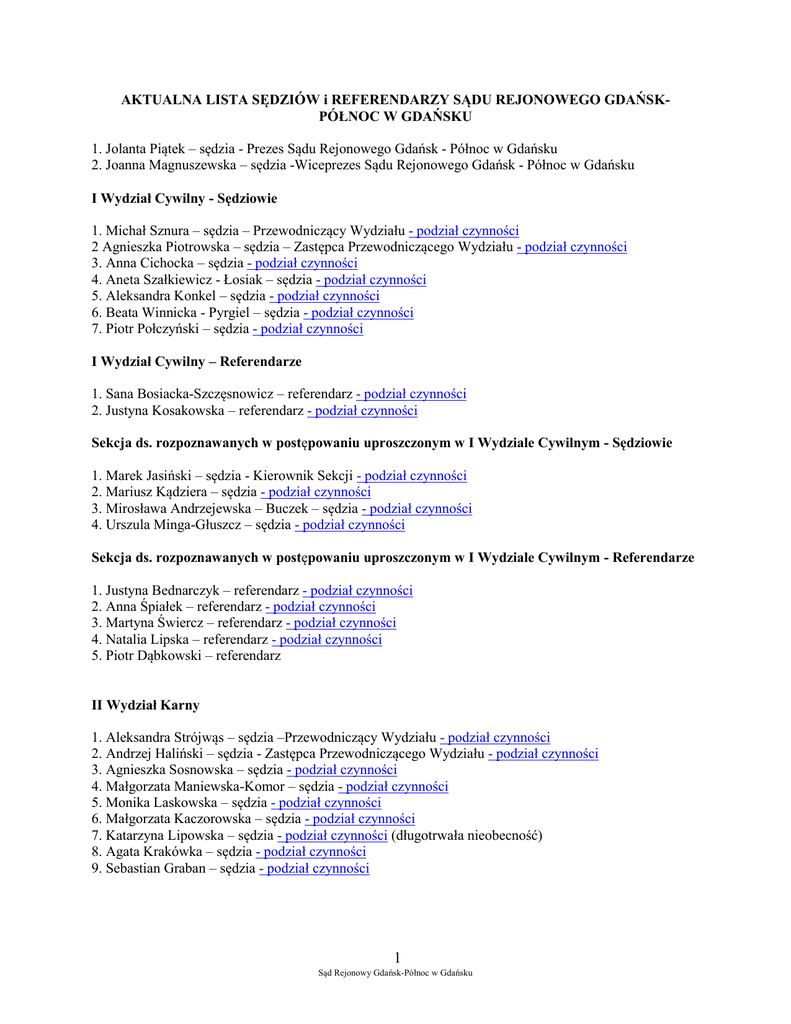 AKTUALNA LISTA SĘDZIÓW i REFERENDARZY SĄDU REJONOWEGO GDAŃSK-PÓŁNOC W GDAŃSKU

1. Jolanta Piątek – sędzia - Prezes Sądu Rejonowego Gdańsk - Północ w Gdańsku
2. Joanna Magnuszewska – sędzia -Wiceprezes Sądu Rejonowego Gdańsk - Północ w Gdańsku

I Wydział Cywilny - Sędziowie

1. Michał Sznura – sędzia – Przewodniczący Wydziału - podział czynności
2 Agnieszka Piotrowska – sędzia – Zastępca Przewodniczącego Wydziału - podział czynności
3. Anna Cichocka – sędzia - podział czynności
4. Aneta Szałkiewicz - Łosiak – sędzia - podział czynności
5. Aleksandra Konkel – sędzia - podział czynności
6. Beata Winnicka - Pyrgiel – sędzia - podział czynności
7. Piotr Połczyński – sędzia - podział czynności

I Wydział Cywilny – Referendarze

1. Sana Bosiacka-Szczęsnowicz – referendarz - podział czynności
2. Justyna Kosakowska – referendarz - podział czynności

Sekcja ds. rozpoznawanych w postępowaniu uproszczonym w I Wydziale Cywilnym - Sędziowie

1. Marek Jasiński – sędzia - Kierownik Sekcji - podział czynności
2. Mariusz Kądziera – sędzia - podział czynności
3. Mirosława Andrzejewska – Buczek – sędzia - podział czynności
4. Urszula Minga-Głuszcz – sędzia - podział czynności

Sekcja ds. rozpoznawanych w postępowaniu uproszczonym w I Wydziale Cywilnym - Referendarze

1. Justyna Bednarczyk – referendarz - podział czynności
2. Anna Śpiałek – referendarz - podział czynności
3. Martyna Świercz – referendarz - podział czynności
4. Natalia Lipska – referendarz - podział czynności
5. Piotr Dąbkowski – referendarz

II Wydział Karny

1. Aleksandra Strójwąs – sędzia –Przewodniczący Wydziału - podział czynności
2. Andrzej Haliński – sędzia - Zastępca Przewodniczącego Wydziału - podział czynności
3. Agnieszka Sosnowska – sędzia - podział czynności
4. Małgorzata Maniewska-Komor – sędzia - podział czynności
5. Monika Laskowska – sędzia - podział czynności
6. Małgorzata Kaczorowska – sędzia - podział czynności
7. Katarzyna Lipowska – sędzia - podział czynności (długotrwała nieobecność)
8. Agata Krakówka – sędzia - podział czynności
9. Sebastian Graban – sędzia - podział czynności

1
Sąd Rejonowy Gdańsk-Północ w Gdańsku